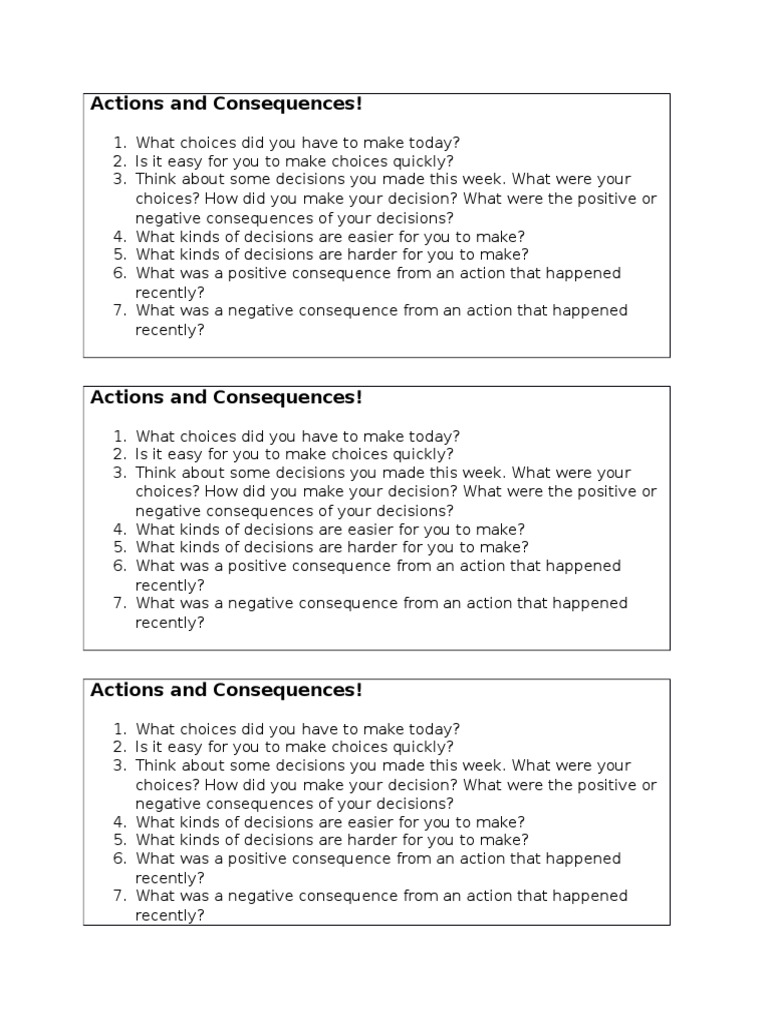 Actions and Consequences!

1. What choices did you have to make today?
2. Is it easy for you to make choices quickly?
3. Think about some decisions you made this week. What were your choices? How did you make your decision? What were the positive or negative consequences of your decisions?
4. What kinds of decisions are easier for you to make?
5. What kinds of decisions are harder for you to make?
6. What was a positive consequence from an action that happened recently?
7. What was a negative consequence from an action that happened recently?

Actions and Consequences!

1. What choices did you have to make today?
2. Is it easy for you to make choices quickly?
3. Think about some decisions you made this week. What were your choices? How did you make your decision? What were the positive or negative consequences of your decisions?
4. What kinds of decisions are easier for you to make?
5. What kinds of decisions are harder for you to make?
6. What was a positive consequence from an action that happened recently?
7. What was a negative consequence from an action that happened recently?

Actions and Consequences!

1. What choices did you have to make today?
2. Is it easy for you to make choices quickly?
3. Think about some decisions you made this week. What were your choices? How did you make your decision? What were the positive or negative consequences of your decisions?
4. What kinds of decisions are easier for you to make?
5. What kinds of decisions are harder for you to make?
6. What was a positive consequence from an action that happened recently?
7. What was a negative consequence from an action that happened recently?